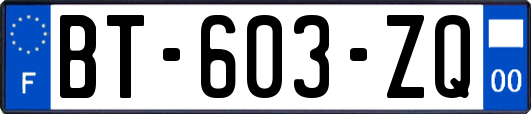 F

BT-603-ZQ

00